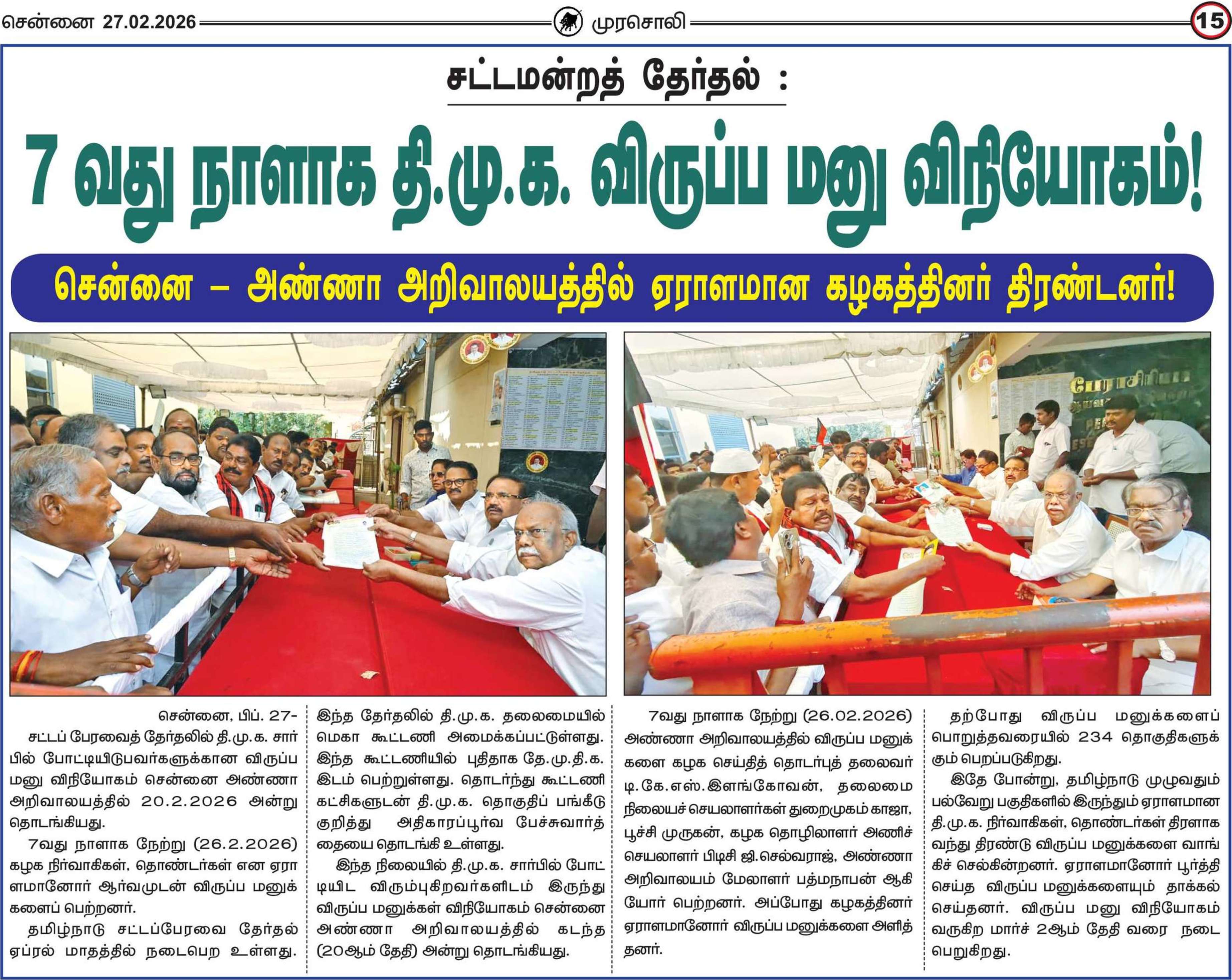 சென்னை 27.02.2026

முரசொலி

15

சட்டமன்றத் தேர்தல் :

7 வது நாளாக தி.மு.க. விருப்ப மனு விநியோகம்!

சென்னை – அண்ணா அறிவாலயத்தில் ஏராளமான கழகத்தினர் திரண்டனர்!

சென்னை, பிப். 27-

சட்டப் பேரவைத் தேர்தலில் தி.மு.க. சார்பில் போட்டியிடுபவர்களுக்கான விருப்ப மனு விநியோகம் சென்னை அண்ணா அறிவாலயத்தில் 20.2.2026 அன்று தொடங்கியது.

7வது நாளாக நேற்று (26.2.2026) கழக நிர்வாகிகள், தொண்டர்கள் என ஏராளமானோர் ஆர்வமுடன் விருப்ப மனுக்களைப் பெற்றனர்.

தமிழ்நாடு சட்டப்பேரவை தேர்தல் ஏப்ரல் மாதத்தில் நடைபெற உள்ளது. இந்த தேர்தலில் தி.மு.க. தலைமையில் மெகா கூட்டணி அமைக்கப்பட்டுள்ளது. இந்த கூட்டணியில் புதிதாக தே.மு.தி.க. இடம் பெற்றுள்ளது. தொடர்ந்து கூட்டணி கட்சிகளுடன் தி.மு.க. தொகுதிப் பங்கீடு குறித்து அதிகாரப்பூர்வ பேச்சுவார்த்தையை தொடங்கி உள்ளது.

இந்த நிலையில் தி.மு.க. சார்பில் போட்டியிட விரும்புகிறவர்களிடம் இருந்து விருப்ப மனுக்கள் விநியோகம் சென்னை அண்ணா அறிவாலயத்தில் கடந்த (20ஆம் தேதி) அன்று தொடங்கியது.

7வது நாளாக நேற்று (26.02.2026) அண்ணா அறிவாலயத்தில் விருப்ப மனுக்களை கழக செய்தித் தொடர்புத் தலைவர் டி.கே.எஸ்.இளங்கோவன், தலைமை நிலையச் செயலாளர்கள் துறைமுகம் காஜா, பூச்சி முருகன், கழக தொழிலாளர் அணிச் செயலாளர் பிடிசி ஜி.செல்வராஜ், அண்ணா அறிவாலயம் மேலாளர் பத்மநாபன் ஆகியோர் பெற்றனர். அப்போது கழகத்தினர் ஏராளமானோர் விருப்ப மனுக்களை அளித்தனர்.

தற்போது விருப்ப மனுக்களைப் பொறுத்தவரையில் 234 தொகுதிகளுக்கும் பெறப்படுகிறது.

இதே போன்று, தமிழ்நாடு முழுவதும் பல்வேறு பகுதிகளில் இருந்தும் ஏராளமான தி.மு.க. நிர்வாகிகள், தொண்டர்கள் திரளாக வந்து திரண்டு விருப்ப மனுக்களை வாங்கிச் செல்கின்றனர். ஏராளமானோர் பூர்த்தி செய்த விருப்ப மனுக்களையும் தாக்கல் செய்தனர். விருப்ப மனு விநியோகம் வருகிற மார்ச் 2ஆம் தேதி வரை நடைபெறுகிறது.